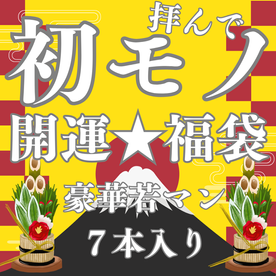 拝んで
初モノ
開運★福袋
豪華若マン
７本入り